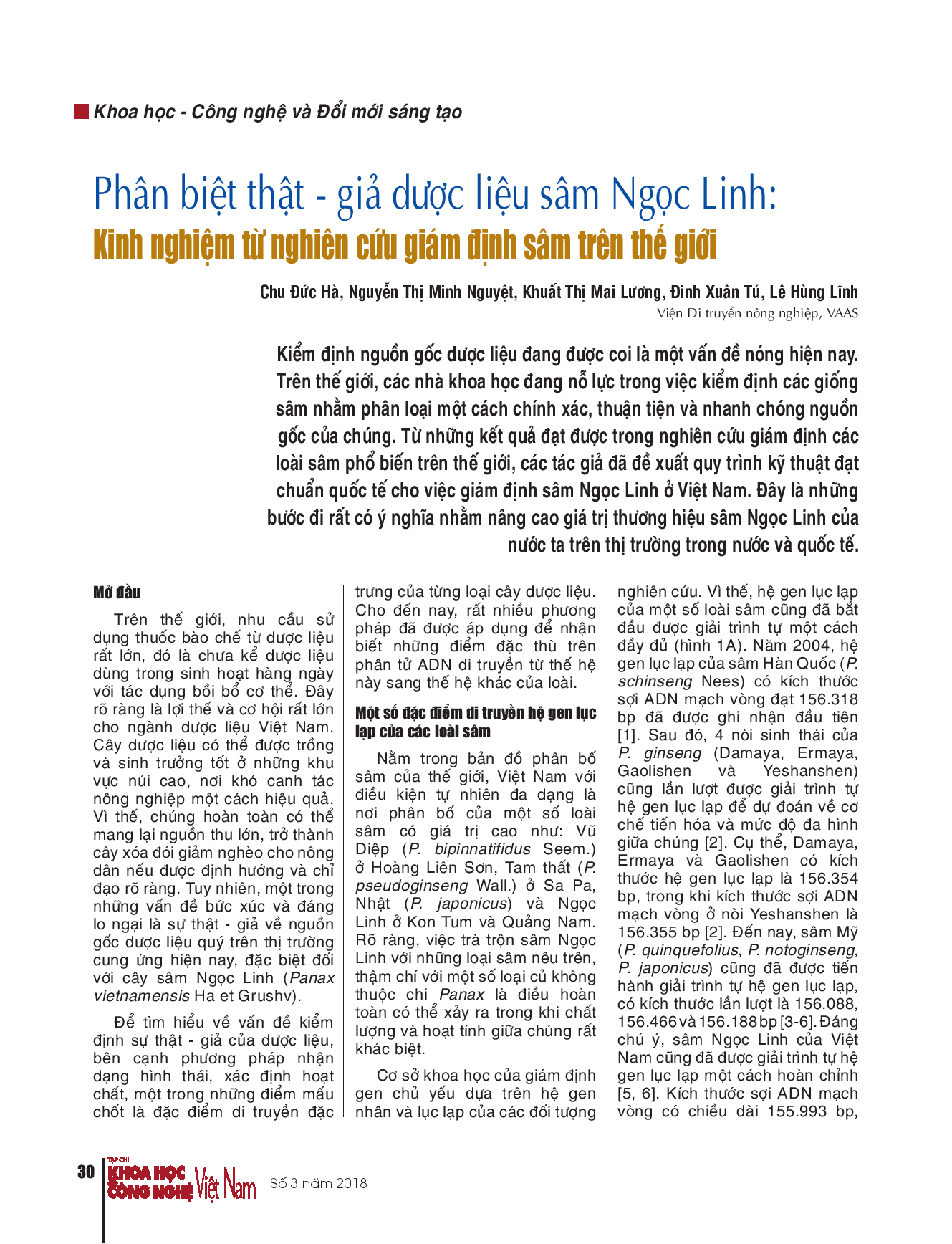 Khoa học - Công nghệ và Đổi mới sáng tạo

Phân biệt thật - giả dược liệu sâm Ngọc Linh:
Kinh nghiệm từ nghiên cứu giám định sâm trên thế giới

Chu Đức Hà, Nguyễn Thị Minh Nguyệt, Khuất Thị Mai Lương, Đinh Xuân Tú, Lê Hùng Lĩnh
Viện Di truyền nông nghiệp, VAAS

Kiểm định nguồn gốc dược liệu đang được coi là một vấn đề nóng hiện nay. Trên thế giới, các nhà khoa học đang nỗ lực trong việc kiểm định các giống sâm nhằm phân loại một cách chính xác, thuận tiện và nhanh chóng nguồn gốc của chúng. Từ những kết quả đạt được trong nghiên cứu giám định các loài sâm phổ biến trên thế giới, các tác giả đã đề xuất quy trình kỹ thuật đạt chuẩn quốc tế cho việc giám định sâm Ngọc Linh ở Việt Nam. Đây là những bước đi rất có ý nghĩa nhằm nâng cao giá trị thương hiệu sâm Ngọc Linh của nước ta trên thị trường trong nước và quốc tế.

Mở đầu

Trên thế giới, nhu cầu sử dụng thuốc bào chế từ dược liệu rất lớn, đó là chưa kể dược liệu dùng trong sinh hoạt hàng ngày với tác dụng bồi bổ cơ thể. Đây rõ ràng là lợi thế và cơ hội rất lớn cho ngành dược liệu Việt Nam. Cây dược liệu có thể được trồng và sinh trưởng tốt ở những khu vực núi cao, nơi khó canh tác nông nghiệp một cách hiệu quả. Vì thế, chúng hoàn toàn có thể mang lại nguồn thu lớn, trở thành cây xóa đói giảm nghèo cho nông dân nếu được định hướng và chỉ đạo rõ ràng. Tuy nhiên, một trong những vấn đề bức xúc và đáng lo ngại là sự thật - giả về nguồn gốc dược liệu quý trên thị trường cung ứng hiện nay, đặc biệt đối với cây sâm Ngọc Linh (Panax vietnamensis Ha et Grushv).

Để tìm hiểu về vấn đề kiểm định sự thật - giả của dược liệu, bên cạnh phương pháp nhận dạng hình thái, xác định hoạt chất, một trong những điểm mấu chốt là đặc điểm di truyền đặc trưng của từng loại cây dược liệu. Cho đến nay, rất nhiều phương pháp đã được áp dụng để nhận biết những điểm đặc thù trên phân tử ADN di truyền từ thế hệ này sang thế hệ khác của loài.

Một số đặc điểm di truyền hệ gen lục lạp của các loài sâm

Nằm trong bản đồ phân bố sâm của thế giới, Việt Nam với điều kiện tự nhiên đa dạng là nơi phân bố của một số loài sâm có giá trị cao như: Vũ Diệp (P. bipinnatifidus Seem.) ở Hoàng Liên Sơn, Tam thất (P. pseudoginseng Wall.) ở Sa Pa, Nhật (P. japonicus) và Ngọc Linh ở Kon Tum và Quảng Nam. Rõ ràng, việc trà trộn sâm Ngọc Linh với những loại sâm nêu trên, thậm chí với một số loại củ không thuộc chi Panax là điều hoàn toàn có thể xảy ra trong khi chất lượng và hoạt tính giữa chúng rất khác biệt.

Cơ sở khoa học của giám định gen chủ yếu dựa trên hệ gen nhân và lục lạp của các đối tượng nghiên cứu. Vì thế, hệ gen lục lạp của một số loài sâm cũng đã bắt đầu được giải trình tự một cách đầy đủ (hình 1A). Năm 2004, hệ gen lục lạp của sâm Hàn Quốc (P. schinseng Nees) có kích thước sợi ADN mạch vòng đạt 156.318 bp đã được ghi nhận đầu tiên [1]. Sau đó, 4 nòi sinh thái của P. ginseng (Damaya, Ermaya, Gaolishen và Yeshanshen) cũng lần lượt được giải trình tự hệ gen lục lạp để dự đoán về cơ chế tiến hóa và mức độ đa hình giữa chúng [2]. Cụ thể, Damaya, Ermaya và Gaolishen có kích thước hệ gen lục lạp là 156.354 bp, trong khi kích thước sợi ADN mạch vòng ở nòi Yeshanshen là 156.355 bp [2]. Đến nay, sâm Mỹ (P. quinquefolius, P. notoginseng, P. japonicus) cũng đã được tiến hành giải trình tự hệ gen lục lạp, có kích thước lần lượt là 156.088, 156.466 và 156.188 bp [3-6]. Đáng chú ý, sâm Ngọc Linh của Việt Nam cũng đã được giải trình tự hệ gen lục lạp một cách hoàn chỉnh [5, 6]. Kích thước sợi ADN mạch vòng có chiều dài 155.993 bp,

30 TẠP CHÍ KHOA HỌC CÔNG NGHỆ Việt Nam Số 3 năm 2018